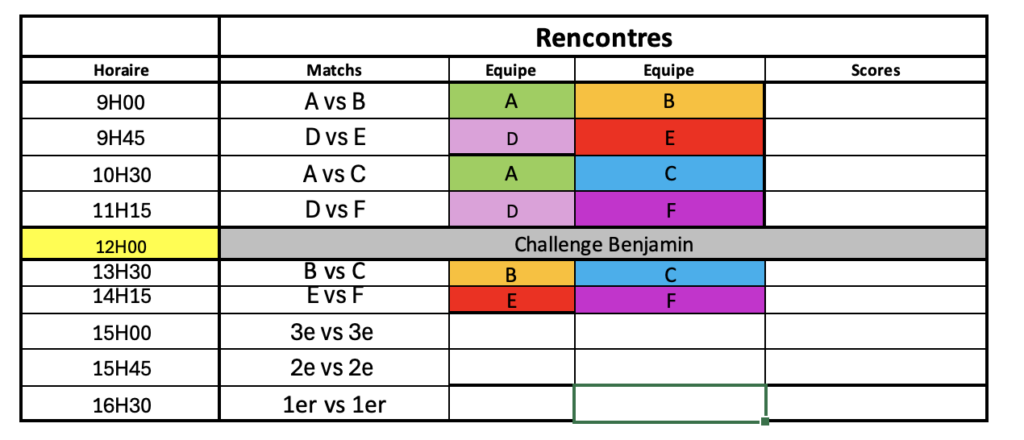 | | Rencontres | | | |
|---|---|---|---|---|
| Horaire | Matchs | Equipe | Equipe | Scores |
| 9H00 | A vs B | A | B | |
| 9H45 | D vs E | D | E | |
| 10H30 | A vs C | A | C | |
| 11H15 | D vs F | D | F | |
| 12H00 | Challenge Benjamin | | | |
| 13H30 | B vs C | B | C | |
| 14H15 | E vs F | E | F | |
| 15H00 | 3e vs 3e | | | |
| 15H45 | 2e vs 2e | | | |
| 16H30 | 1er vs 1er | | | |